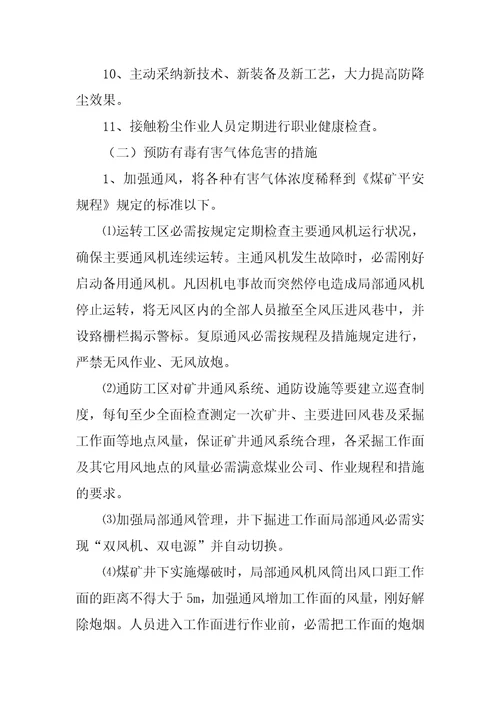 10、主动采纳新技术、新装备及新工艺，大力提高防降尘效果。

11、接触粉尘作业人员定期进行职业健康检查。

（二）预防有毒有害气体危害的措施

1、加强通风，将各种有害气体浓度稀释到《煤矿平安规程》规定的标准以下。

⑴运转工区必需按规定定期检查主要通风机运行状况，确保主要通风机连续运转。主通风机发生故障时，必需刚好启动备用通风机。凡因机电事故而突然停电造成局部通风机停止运转，将无风区内的全部人员撤至全风压进风巷中，并设路栅栏揭示警标。复原通风必需按规程及措施规定进行，严禁无风作业、无风放炮。

⑵通防工区对矿井通风系统、通防设施等要建立巡查制度，每旬至少全面检查测定一次矿井、主要进回风巷及采掘工作面等地点风量，保证矿井通风系统合理，各采掘工作面及其它用风地点的风量必需满意煤业公司、作业规程和措施的要求。

⑶加强局部通风管理，井下掘进工作面局部通风必需实现“双风机、双电源”并自动切换。

⑷煤矿井下实施爆破时，局部通风机风筒出风口距工作面的距离不得大于 5m，加强通风增加工作面的风量，刚好解除炮烟。人员进入工作面进行作业前，必需把工作面的炮烟